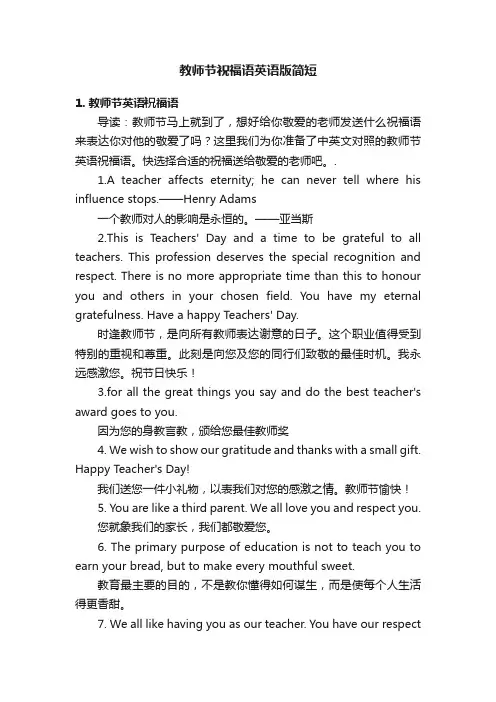 教师节祝福语英语版简短

1. 教师节英语祝福语

导读：教师节马上就到了，想好给你敬爱的老师发送什么祝福语来表达你对他的敬爱了吗？这里我们为你准备了中英文对照的教师节英语祝福语。快选择合适的祝福送给敬爱的老师吧。.

1.A teacher affects eternity; he can never tell where his influence stops.——Henry Adams

一个教师对人的影响是永恒的。——亚当斯

2.This is Teachers' Day and a time to be grateful to all teachers. This profession deserves the special recognition and respect. There is no more appropriate time than this to honour you and others in your chosen field. You have my eternal gratefulness. Have a happy Teachers' Day.

时逢教师节，是向所有教师表达谢意的日子。这个职业值得受到特别的重视和尊重。此刻是向您及您的同行们致敬的最佳时机。我永远感激您。祝节日快乐！

3.for all the great things you say and do the best teacher's award goes to you.

因为您的身教言教，颁给您最佳教师奖

4. We wish to show our gratitude and thanks with a small gift. Happy Teacher's Day!

我们送您一件小礼物，以表我们对您的感激之情。教师节愉快！

5. You are like a third parent. We all love you and respect you.

您就象我们的家长，我们都敬爱您。

6. The primary purpose of education is not to teach you to earn your bread, but to make every mouthful sweet.

教育最主要的目的，不是教你懂得如何谋生，而是使每个人生活得更香甜。

7. We all like having you as our teacher. You have our respect